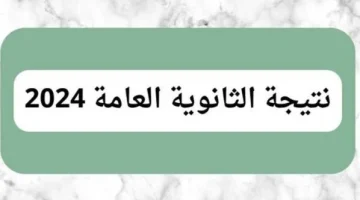 نتيجة الثانوية العامة 2024